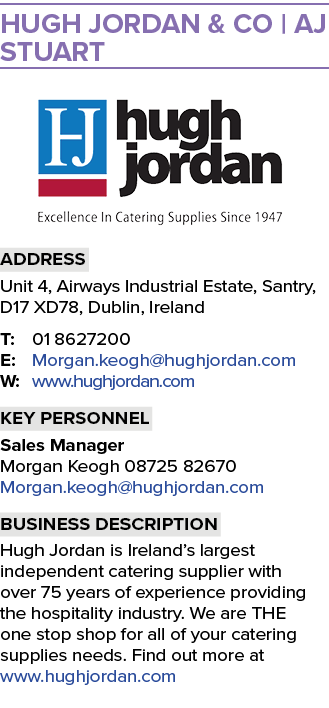 HUGH JORDAN & CO | AJ STUART

HJ hugh jordan

Excellence In Catering Supplies Since 1947

ADDRESS

Unit 4, Airways Industrial Estate, Santry, D17 XD78, Dublin, Ireland

T: 01 8627200
E: Morgan.keogh@hughjordan.com
W: www.hughjordan.com

KEY PERSONNEL

Sales Manager
Morgan Keogh 08725 82670
Morgan.keogh@hughjordan.com

BUSINESS DESCRIPTION

Hugh Jordan is Ireland's largest independent catering supplier with over 75 years of experience providing the hospitality industry. We are THE one stop shop for all of your catering supplies needs. Find out more at www.hughjordan.com